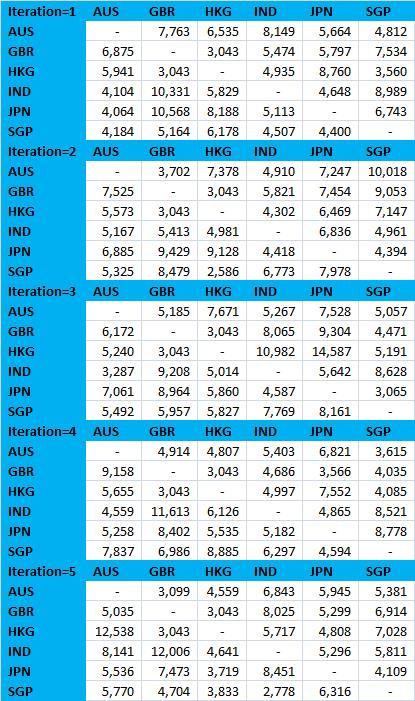 | Iteration=1 | AUS | GBR | HKG | IND | JPN | SGP |
|---|---|---|---|---|---|---|
| AUS | - | 7,763 | 6,535 | 8,149 | 5,664 | 4,812 |
| GBR | 6,875 | - | 3,043 | 5,474 | 5,797 | 7,534 |
| HKG | 5,941 | 3,043 | - | 4,935 | 8,760 | 3,560 |
| IND | 4,104 | 10,331 | 5,829 | - | 4,648 | 8,989 |
| JPN | 4,064 | 10,568 | 8,188 | 5,113 | - | 6,743 |
| SGP | 4,184 | 5,164 | 6,178 | 4,507 | 4,400 | - |
| Iteration=2 | AUS | GBR | HKG | IND | JPN | SGP |
| AUS | - | 3,702 | 7,378 | 4,910 | 7,247 | 10,018 |
| GBR | 7,525 | - | 3,043 | 5,821 | 7,454 | 9,053 |
| HKG | 5,573 | 3,043 | - | 4,302 | 6,469 | 7,147 |
| IND | 5,167 | 5,413 | 4,981 | - | 6,836 | 4,961 |
| JPN | 6,885 | 9,429 | 9,128 | 4,418 | - | 4,394 |
| SGP | 5,325 | 8,479 | 2,586 | 6,773 | 7,978 | - |
| Iteration=3 | AUS | GBR | HKG | IND | JPN | SGP |
| AUS | - | 5,185 | 7,671 | 5,267 | 7,528 | 5,057 |
| GBR | 6,172 | - | 3,043 | 8,065 | 9,304 | 4,471 |
| HKG | 5,240 | 3,043 | - | 10,982 | 14,587 | 5,191 |
| IND | 3,287 | 9,208 | 5,014 | - | 5,642 | 8,628 |
| JPN | 7,061 | 8,964 | 5,860 | 4,587 | - | 3,065 |
| SGP | 5,492 | 5,957 | 5,827 | 7,769 | 8,161 | - |
| Iteration=4 | AUS | GBR | HKG | IND | JPN | SGP |
| AUS | - | 4,914 | 4,807 | 5,403 | 6,821 | 3,615 |
| GBR | 9,158 | - | 3,043 | 4,686 | 3,566 | 4,035 |
| HKG | 5,655 | 3,043 | - | 4,997 | 7,552 | 4,085 |
| IND | 4,559 | 11,613 | 6,126 | - | 4,865 | 8,521 |
| JPN | 5,258 | 8,402 | 5,535 | 5,182 | - | 8,778 |
| SGP | 7,837 | 6,986 | 8,885 | 6,297 | 4,594 | - |
| Iteration=5 | AUS | GBR | HKG | IND | JPN | SGP |
| AUS | - | 3,099 | 4,559 | 6,843 | 5,945 | 5,381 |
| GBR | 5,035 | - | 3,043 | 8,025 | 5,299 | 6,914 |
| HKG | 12,538 | 3,043 | - | 5,717 | 4,808 | 7,028 |
| IND | 8,141 | 12,006 | 4,641 | - | 5,296 | 5,811 |
| JPN | 5,536 | 7,473 | 3,719 | 8,451 | - | 4,109 |
| SGP | 5,770 | 4,704 | 3,833 | 2,778 | 6,316 | - |